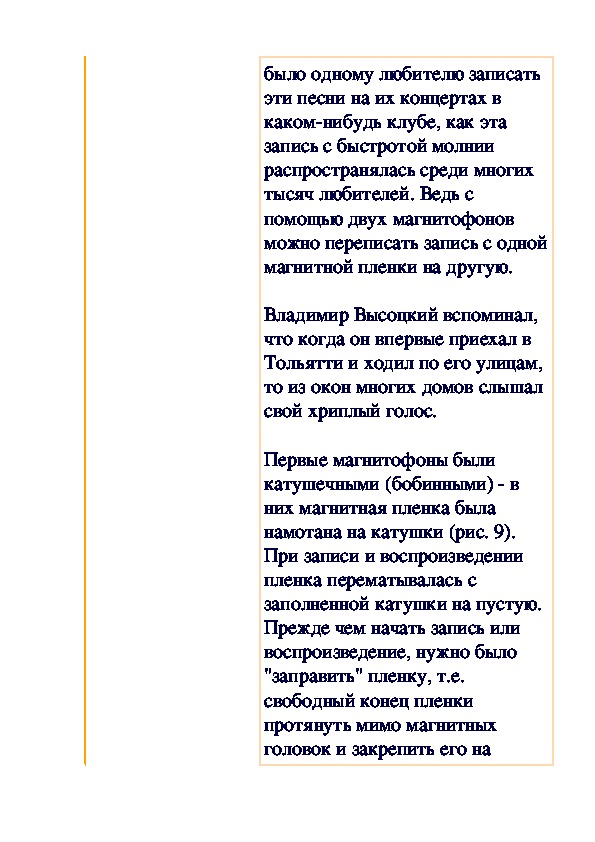 было одному любителю записать эти песни на их концертах в каком-нибудь клубе, как эта запись с быстротой молнии распространялась среди многих тысяч любителей. Ведь с помощью двух магнитофонов можно переписать запись с одной магнитной пленки на другую.

Владимир Высоцкий вспоминал, что когда он впервые приехал в Тольятти и ходил по его улицам, то из окон многих домов слышал свой хриплый голос.

Первые магнитофоны были катушечными (бобинными) - в них магнитная пленка была намотана на катушки (рис. 9). При записи и воспроизведении пленка перематывалась с заполненной катушки на пустую. Прежде чем начать запись или воспроизведение, нужно было "заправить" пленку, т.е. свободный конец пленки протянуть мимо магнитных головок и закрепить его на